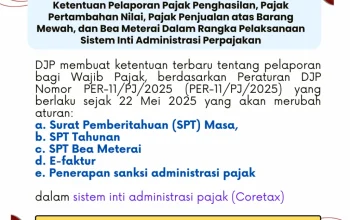 Ketentuan Pelaporan Pajak Penghasilan, Pajak Pertambahan Nilai, Pajak Penjualan atas Barang Mewah, dan Bea Meterai Dalam Rangka Pelaksanaan Sistem Inti Administrasi Perpajakan

DJP membuat ketentuan terbaru tentang pelaporan bagi Wajib Pajak, berdasarkan Peraturan DJP Nomor PER-11/PJ/2025 (PER-11/PJ/2025) yang berlaku sejak 22 Mei 2025 yang akan merubah aturan:
a. Surat Pemberitahuan (SPT) Masa,
b. SPT Tahunan
c. SPT Bea Meterai
d. E-faktur
e. Penerapan sanksi administrasi pajak

dalam sistem inti administrasi pajak (Coretax)